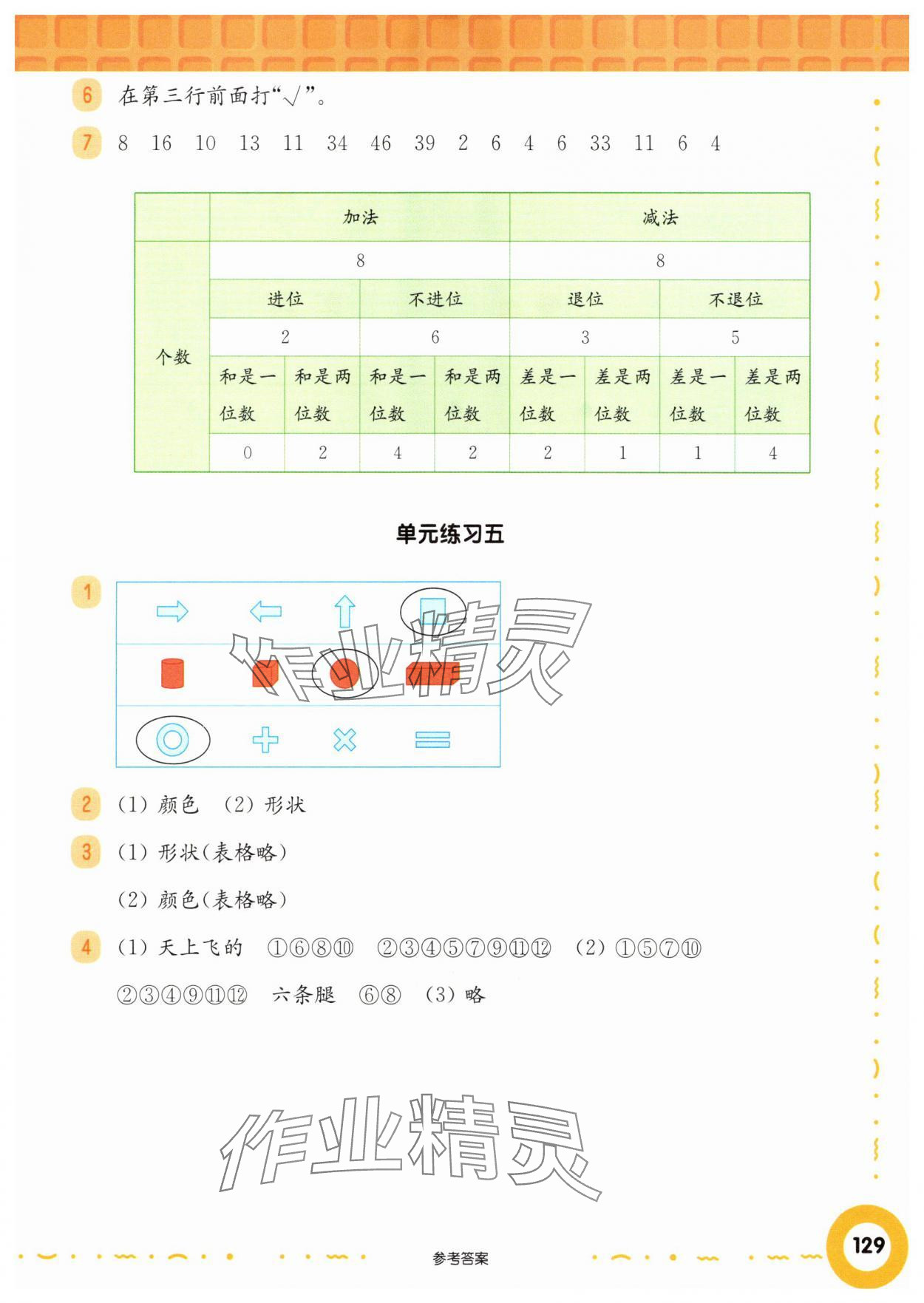 6 在第三行前面打“√”。

7 8 16 10 13 11 34 46 39 2 6 4 6 33 11 6 4

| | 加法 | | | | 减法 | | | |
|---|---|---|---|---|---|---|---|---|
| 个数 | 8 | | | | 8 | | | |
| | 进位 | | 不进位 | | 退位 | | 不退位 | |
| | 2 | | 6 | | 3 | | 5 | |
| | 和是一位数 | 和是两位数 | 和是一位数 | 和是两位数 | 差是一位数 | 差是两位数 | 差是一位数 | 差是两位数 |
| | 0 | 2 | 4 | 2 | 2 | 1 | 1 | 4 |

单元练习五

1

作业精灵

2 (1) 颜色 (2) 形状

3 (1) 形状(表格略)

(2) 颜色(表格略)

4 (1) 天上飞的 ①⑥⑧⑩ ②③④⑤⑦⑨⑪⑫ (2) ①⑤⑦⑩ ②③④⑨⑪⑫ 六条腿 ⑥⑧ (3) 略

作业精灵

参考答案

129